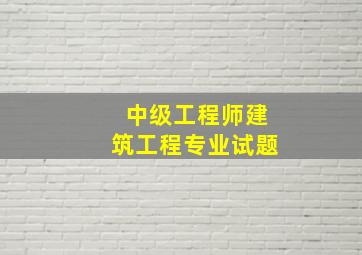 中级工程师建筑工程专业试题